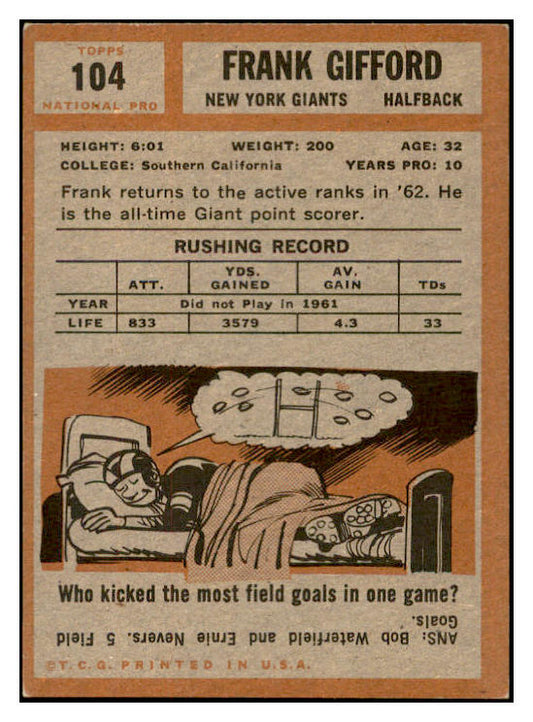 TOPPS
104
NATIONAL PRO

FRANK GIFFORD
NEW YORK GIANTS HALFBACK

HEIGHT: 6:01 WEIGHT: 200 AGE: 32
COLLEGE: Southern California YEARS PRO: 10

Frank returns to the active ranks in '62. He is the all-time Giant point scorer.

RUSHING RECORD

| | ATT. | YDS. GAINED | AV. GAIN | TDs |
|---|---|---|---|---|
| YEAR | Did not Play in 1961 | | | |
| LIFE | 833 | 3579 | 4.3 | 33 |

Who kicked the most field goals in one game?

ANS: Bob Waterfield and Ernie Nevers. 5 Field Goals.

©T.C.G. PRINTED IN U.S.A.